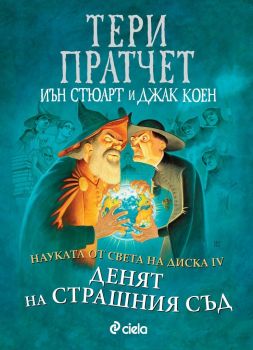 ТЕРИ ПРАТЧЕТ
ИЪН СТЮАРТ И ДЖАК КОЕН

НАУКАТА ОТ СВЕТА НА ДИСКА IV
ДЕНЯТ НА СТРАШНИЯ СЪД

ciela